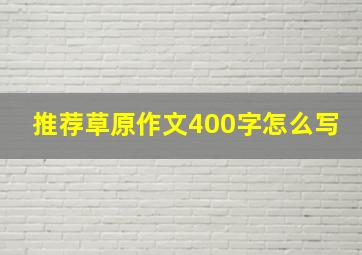 推荐草原作文400字怎么写